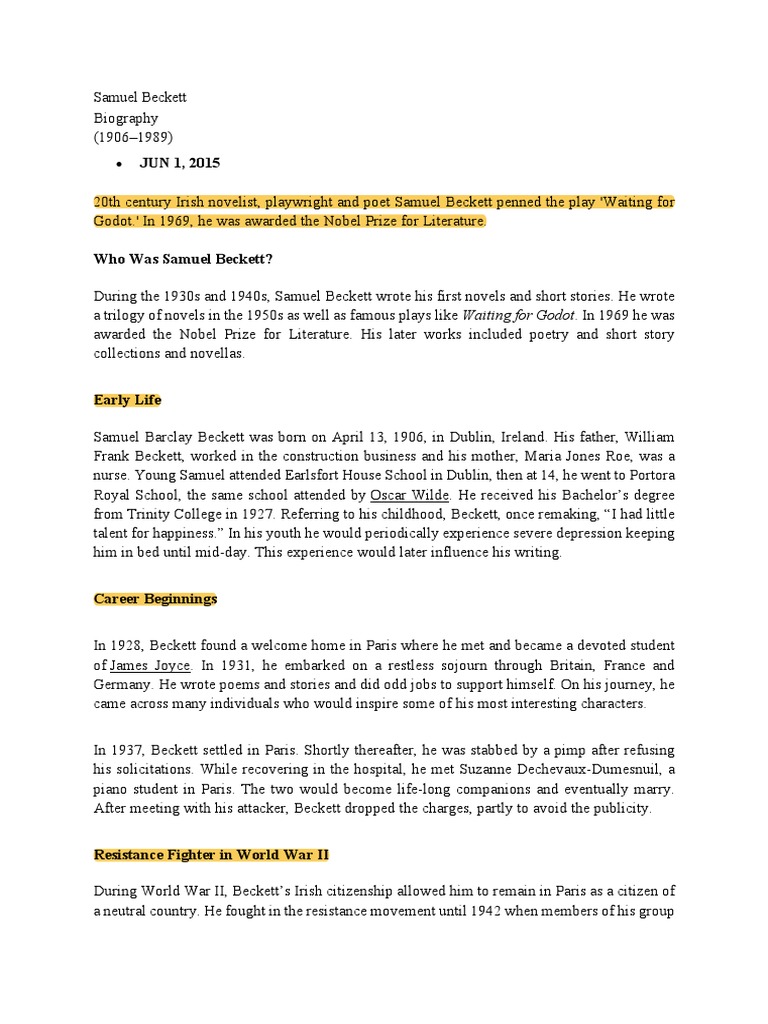 Samuel Beckett
Biography
(1906–1989)

• JUN 1, 2015

20th century Irish novelist, playwright and poet Samuel Beckett penned the play 'Waiting for Godot.' In 1969, he was awarded the Nobel Prize for Literature.

Who Was Samuel Beckett?

During the 1930s and 1940s, Samuel Beckett wrote his first novels and short stories. He wrote a trilogy of novels in the 1950s as well as famous plays like Waiting for Godot. In 1969 he was awarded the Nobel Prize for Literature. His later works included poetry and short story collections and novellas.

Early Life

Samuel Barclay Beckett was born on April 13, 1906, in Dublin, Ireland. His father, William Frank Beckett, worked in the construction business and his mother, Maria Jones Roe, was a nurse. Young Samuel attended Earlsfort House School in Dublin, then at 14, he went to Portora Royal School, the same school attended by Oscar Wilde. He received his Bachelor's degree from Trinity College in 1927. Referring to his childhood, Beckett, once remaking, "I had little talent for happiness." In his youth he would periodically experience severe depression keeping him in bed until mid-day. This experience would later influence his writing.

Career Beginnings

In 1928, Beckett found a welcome home in Paris where he met and became a devoted student of James Joyce. In 1931, he embarked on a restless sojourn through Britain, France and Germany. He wrote poems and stories and did odd jobs to support himself. On his journey, he came across many individuals who would inspire some of his most interesting characters.

In 1937, Beckett settled in Paris. Shortly thereafter, he was stabbed by a pimp after refusing his solicitations. While recovering in the hospital, he met Suzanne Dechevaux-Dumesnuil, a piano student in Paris. The two would become life-long companions and eventually marry. After meeting with his attacker, Beckett dropped the charges, partly to avoid the publicity.

Resistance Fighter in World War II

During World War II, Beckett's Irish citizenship allowed him to remain in Paris as a citizen of a neutral country. He fought in the resistance movement until 1942 when members of his group